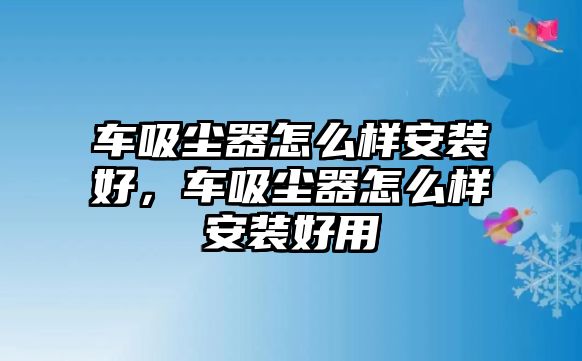 车吸尘器怎么样安装好，车吸尘器怎么样安装好用